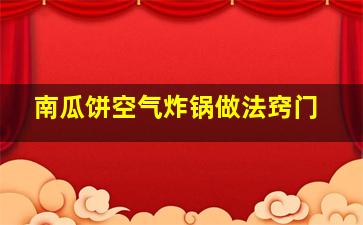 南瓜饼空气炸锅做法窍门